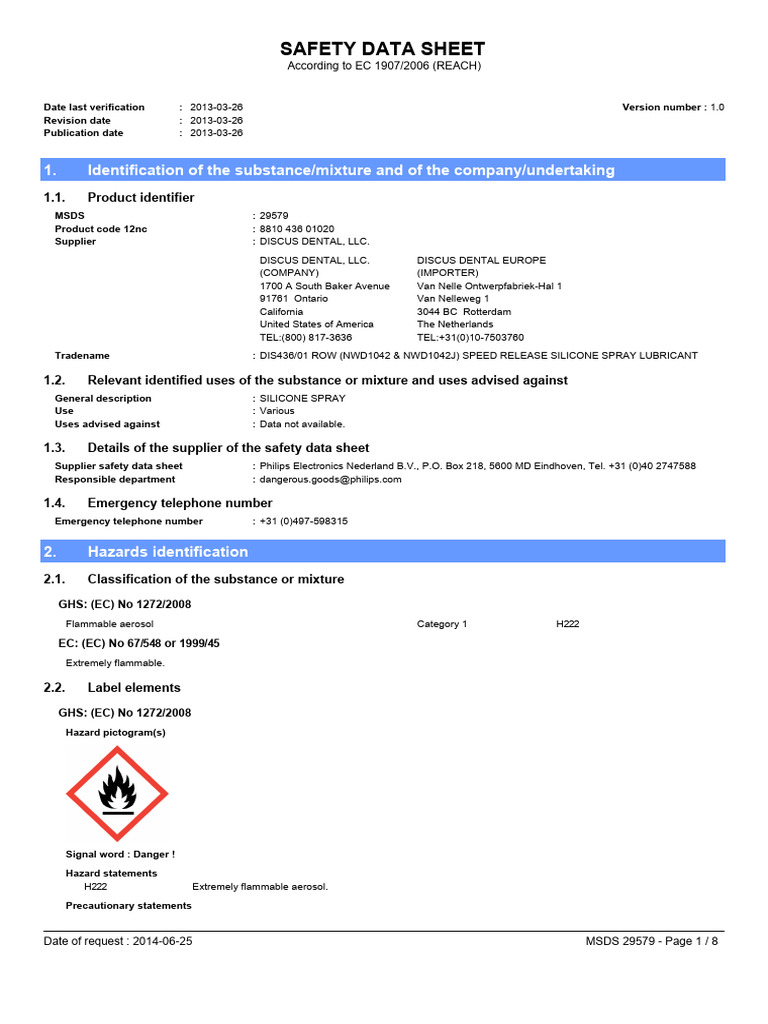 SAFETY DATA SHEET
According to EC 1907/2006 (REACH)

Date last verification : 2013-03-26
Revision date : 2013-03-26
Publication date : 2013-03-26

Version number : 1.0

1. Identification of the substance/mixture and of the company/undertaking

1.1. Product identifier

MSDS : 29579
Product code 12nc : 8810 436 01020
Supplier : DISCUS DENTAL, LLC.

DISCUS DENTAL, LLC.
(COMPANY)
1700 A South Baker Avenue
91761 Ontario
California
United States of America
TEL:(800) 817-3636

DISCUS DENTAL EUROPE
(IMPORTER)
Van Nelle Ontwerpfabriek-Hal 1
Van Nelleweg 1
3044 BC Rotterdam
The Netherlands
TEL:+31(0)10-7503760

Tradename : DIS436/01 ROW (NWD1042 & NWD1042J) SPEED RELEASE SILICONE SPRAY LUBRICANT

1.2. Relevant identified uses of the substance or mixture and uses advised against

General description : SILICONE SPRAY
Use : Various
Uses advised against : Data not available.

1.3. Details of the supplier of the safety data sheet

Supplier safety data sheet : Philips Electronics Nederland B.V., P.O. Box 218, 5600 MD Eindhoven, Tel. +31 (0)40 2747588
Responsible department : dangerous.goods@philips.com

1.4. Emergency telephone number

Emergency telephone number : +31 (0)497-598315

2. Hazards identification

2.1. Classification of the substance or mixture

GHS: (EC) No 1272/2008

Flammable aerosol Category 1 H222

EC: (EC) No 67/548 or 1999/45

Extremely flammable.

2.2. Label elements

GHS: (EC) No 1272/2008

Hazard pictogram(s)

Signal word : Danger !

Hazard statements
H222 Extremely flammable aerosol.

Precautionary statements

Date of request : 2014-06-25
MSDS 29579 - Page 1 / 8